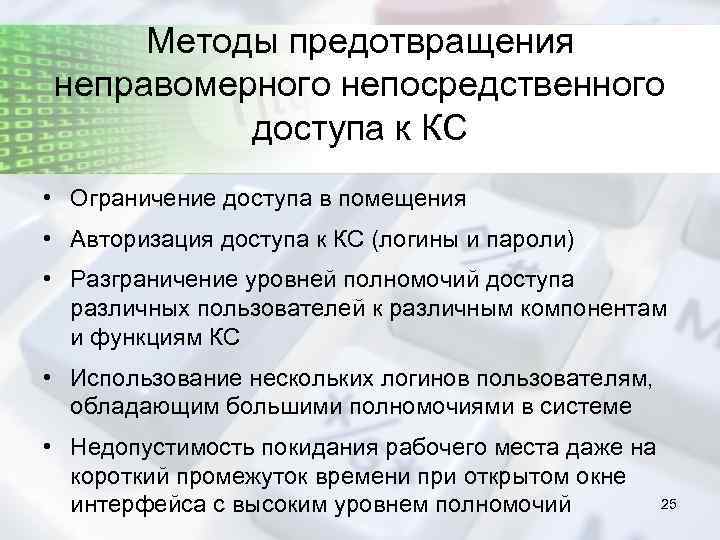 Методы предотвращения неправомерного непосредственного доступа к КС

• Ограничение доступа в помещения
• Авторизация доступа к КС (логины и пароли)
• Разграничение уровней полномочий доступа различных пользователей к различным компонентам и функциям КС
• Использование нескольких логинов пользователям, обладающим большими полномочиями в системе
• Недопустимость покидания рабочего места даже на короткий промежуток времени при открытом окне интерфейса с высоким уровнем полномочий

25